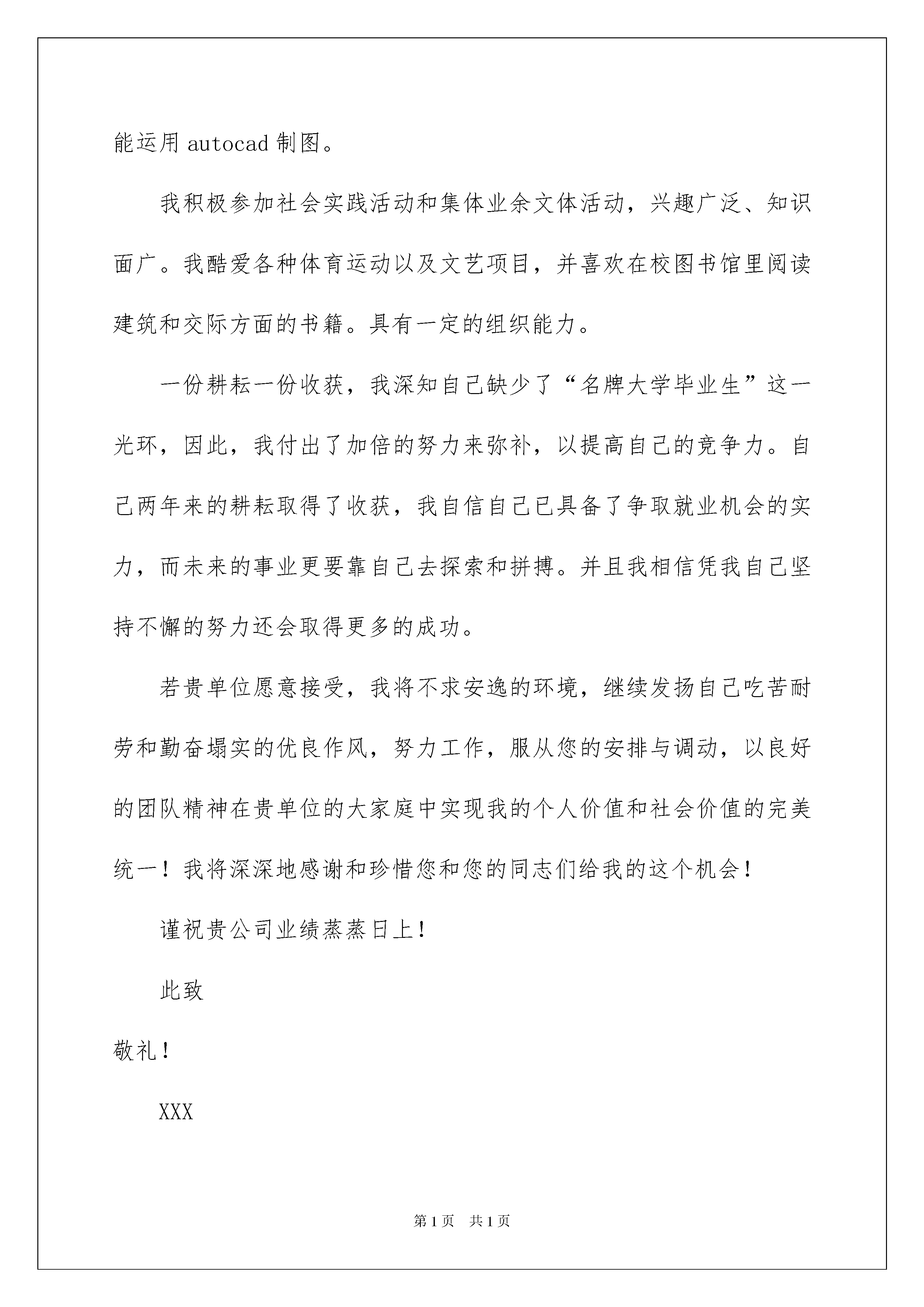 能运用 autocad 制图。

我积极参加社会实践活动和集体业余文体活动，兴趣广泛、知识面广。我酷爱各种体育运动以及文艺项目，并喜欢在校图书馆里阅读建筑和交际方面的书籍。具有一定的组织能力。

一份耕耘一份收获，我深知自己缺少了“名牌大学毕业生”这一光环，因此，我付出了加倍的努力来弥补，以提高自己的竞争力。自己两年来的耕耘取得了收获，我自信自己已具备了争取就业机会的实力，而未来的事业更要靠自己去探索和拼搏。并且我相信凭我自己坚持不懈的努力还会取得更多的成功。

若贵单位愿意接受，我将不求安逸的环境，继续发扬自己吃苦耐劳和勤奋塌实的优良作风，努力工作，服从您的安排与调动，以良好的团队精神在贵单位的大家庭中实现我的个人价值和社会价值的完美统一！我将深深地感谢和珍惜您和您的同志们给我的这个机会！

谨祝贵公司业绩蒸蒸日上！

此致

敬礼！

XXX

第 1 页 共 1 页